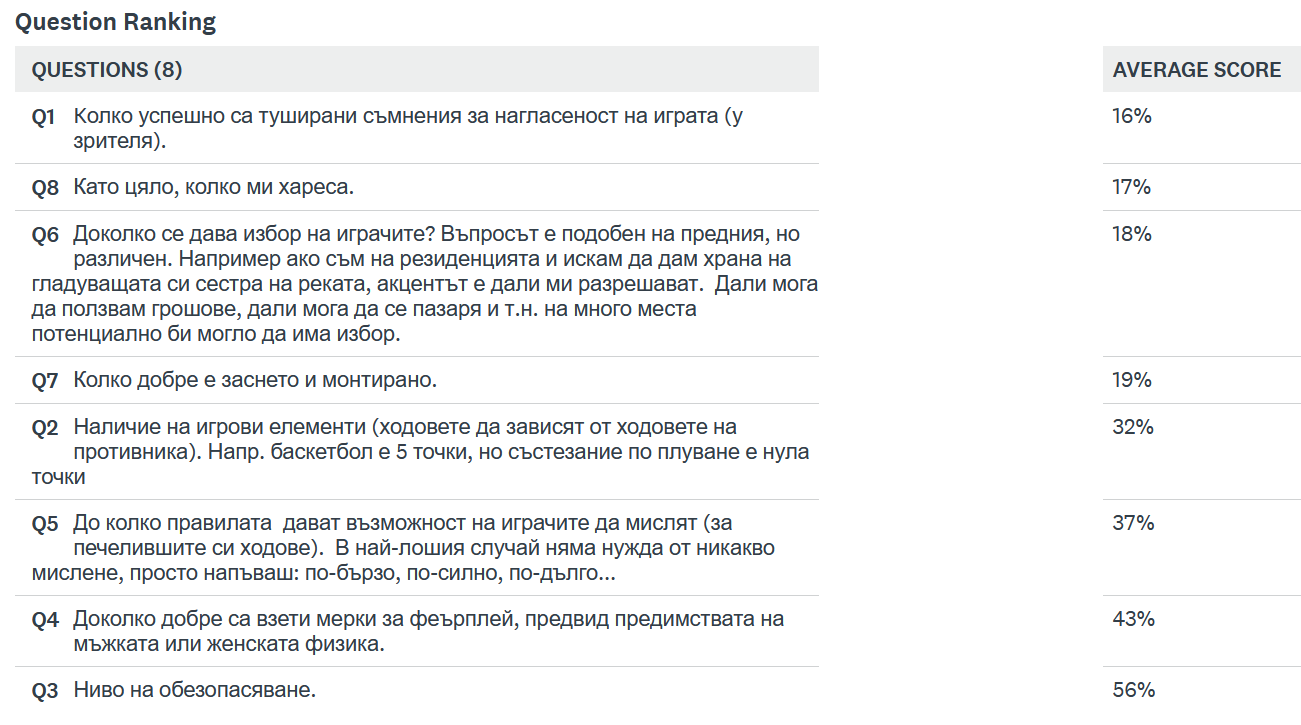 Question Ranking

| QUESTIONS (8) | AVERAGE SCORE |
|---|---|
| Q1 Колко успешно са туширани съмнения за нагласеност на играта (у зрителя). | 16% |
| Q8 Като цяло, колко ми хареса. | 17% |
| Q6 Доколко се дава избор на играчите? Въпросът е подобен на предния, но различен. Например ако съм на резиденцията и искам да дам храна на гладуващата си сестра на реката, акцентът е дали ми разрешават. Дали мога да ползвам грошове, дали мога да се пазаря и т.н. на много места потенциално би могло да има избор. | 18% |
| Q7 Колко добре е заснето и монтирано. | 19% |
| Q2 Наличие на игрови елементи (ходовете да зависят от ходовете на противника). Напр. баскетбол е 5 точки, но състезание по плуване е нула точки | 32% |
| Q5 До колко правилата дават възможност на играчите да мислят (за печелившите си ходове). В най-лошия случай няма нужда от никакво мислене, просто напъваш: по-бързо, по-силно, по-дълго... | 37% |
| Q4 Доколко добре са взети мерки за феърплей, предвид предимствата на мъжката или женската физика. | 43% |
| Q3 Ниво на обезопасяване. | 56% |